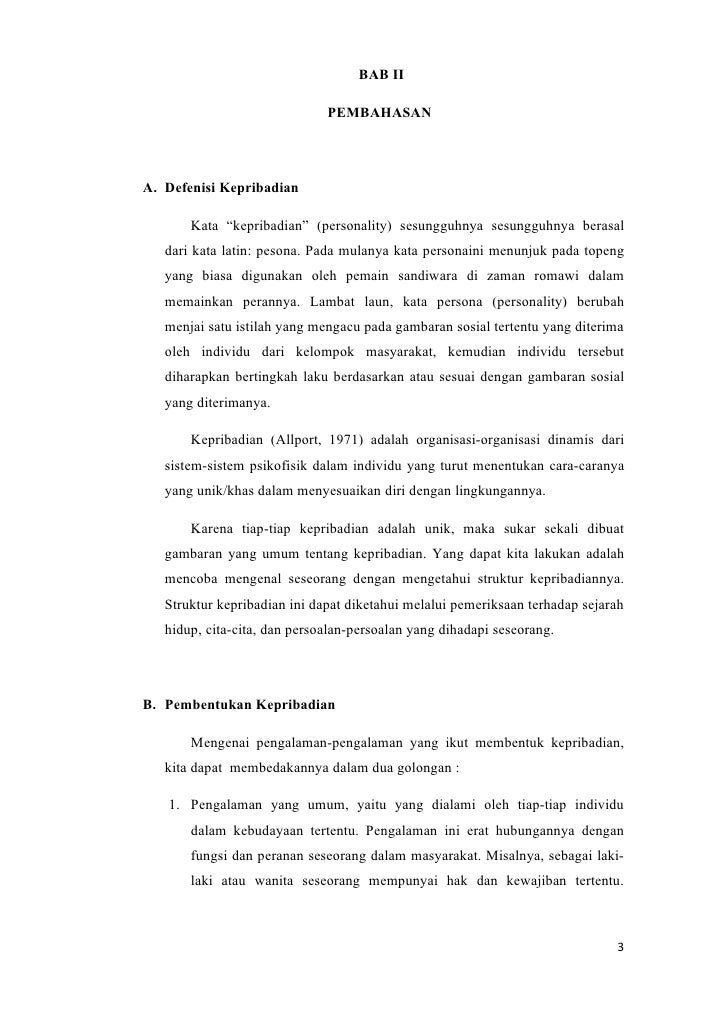 BAB II

PEMBAHASAN

A. Defenisi Kepribadian

Kata “kepribadian” (personality) sesungguhnya sesungguhnya berasal dari kata latin: pesona. Pada mulanya kata personaini menunjuk pada topeng yang biasa digunakan oleh pemain sandiwara di zaman romawi dalam memainkan perannya. Lambat laun, kata persona (personality) berubah menjai satu istilah yang mengacu pada gambaran sosial tertentu yang diterima oleh individu dari kelompok masyarakat, kemudian individu tersebut diharapkan bertingkah laku berdasarkan atau sesuai dengan gambaran sosial yang diterimanya.

Kepribadian (Allport, 1971) adalah organisasi-organisasi dinamis dari sistem-sistem psikofisik dalam individu yang turut menentukan cara-caranya yang unik/khas dalam menyesuaikan diri dengan lingkungannya.

Karena tiap-tiap kepribadian adalah unik, maka sukar sekali dibuat gambaran yang umum tentang kepribadian. Yang dapat kita lakukan adalah mencoba mengenal seseorang dengan mengetahui struktur kepribadiannya. Struktur kepribadian ini dapat diketahui melalui pemeriksaan terhadap sejarah hidup, cita-cita, dan persoalan-persoalan yang dihadapi seseorang.

B. Pembentukan Kepribadian

Mengenai pengalaman-pengalaman yang ikut membentuk kepribadian, kita dapat membedakannya dalam dua golongan :

1. Pengalaman yang umum, yaitu yang dialami oleh tiap-tiap individu dalam kebudayaan tertentu. Pengalaman ini erat hubungannya dengan fungsi dan peranan seseorang dalam masyarakat. Misalnya, sebagai laki-laki atau wanita seseorang mempunyai hak dan kewajiban tertentu.

3